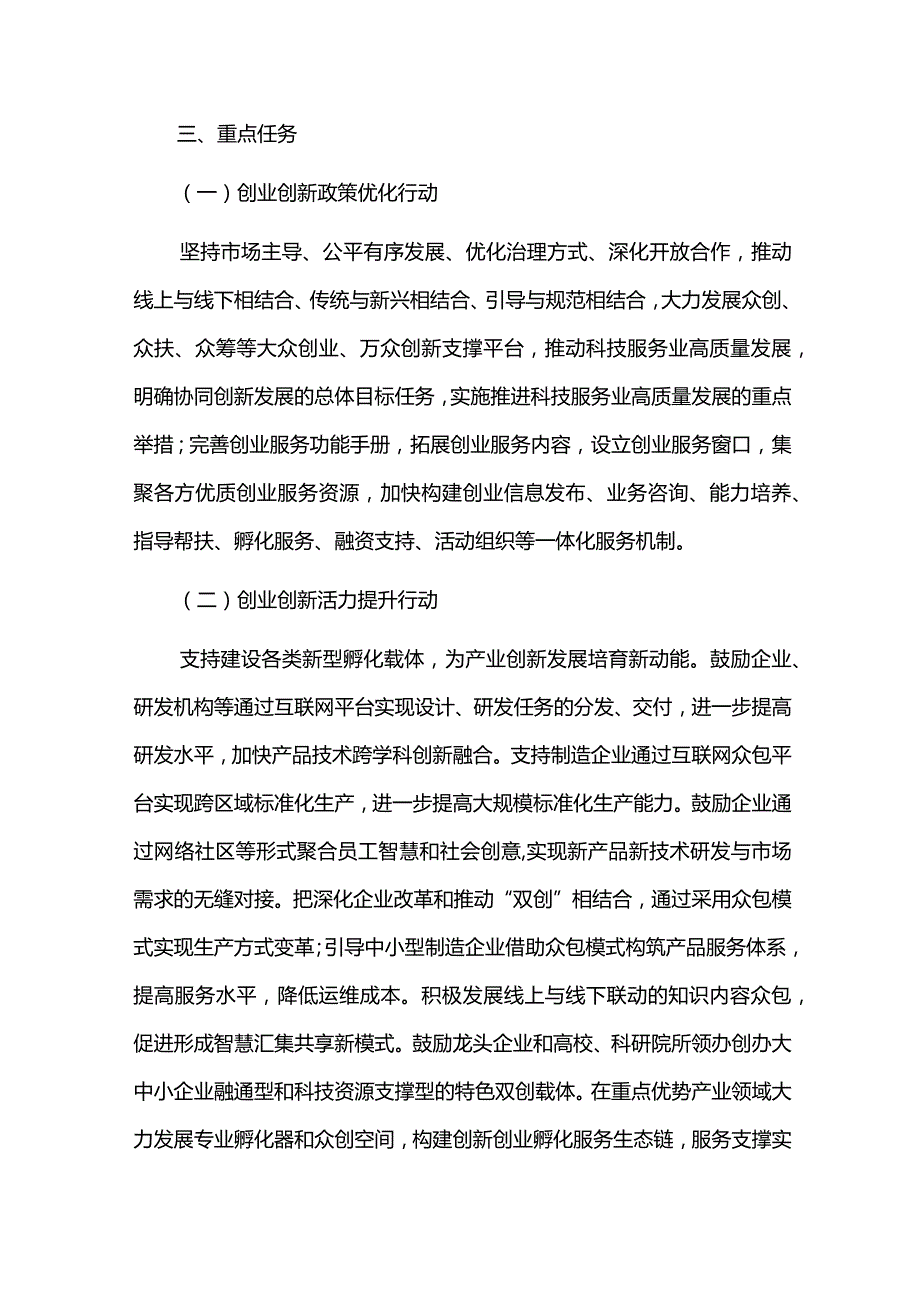 三、重点任务

（一）创业创新政策优化行动

坚持市场主导、公平有序发展、优化治理方式、深化开放合作，推动线上与线下相结合、传统与新兴相结合、引导与规范相结合，大力发展众创、众扶、众筹等大众创业、万众创新支撑平台，推动科技服务业高质量发展，明确协同创新发展的总体目标任务，实施推进科技服务业高质量发展的重点举措；完善创业服务功能手册，拓展创业服务内容，设立创业服务窗口，集聚各方优质创业服务资源，加快构建创业信息发布、业务咨询、能力培养、指导帮扶、孵化服务、融资支持、活动组织等一体化服务机制。

（二）创业创新活力提升行动

支持建设各类新型孵化载体，为产业创新发展培育新动能。鼓励企业、研发机构等通过互联网平台实现设计、研发任务的分发、交付，进一步提高研发水平，加快产品技术跨学科创新融合。支持制造企业通过互联网众包平台实现跨区域标准化生产，进一步提高大规模标准化生产能力。鼓励企业通过网络社区等形式聚合员工智慧和社会创意,实现新产品新技术研发与市场需求的无缝对接。把深化企业改革和推动“双创”相结合，通过采用众包模式实现生产方式变革;引导中小型制造企业借助众包模式构筑产品服务体系，提高服务水平，降低运维成本。积极发展线上与线下联动的知识内容众包，促进形成智慧汇集共享新模式。鼓励龙头企业和高校、科研院所领办创办大中小企业融通型和科技资源支撑型的特色双创载体。在重点优势产业领域大力发展专业孵化器和众创空间，构建创新创业孵化服务生态链，服务支撑实